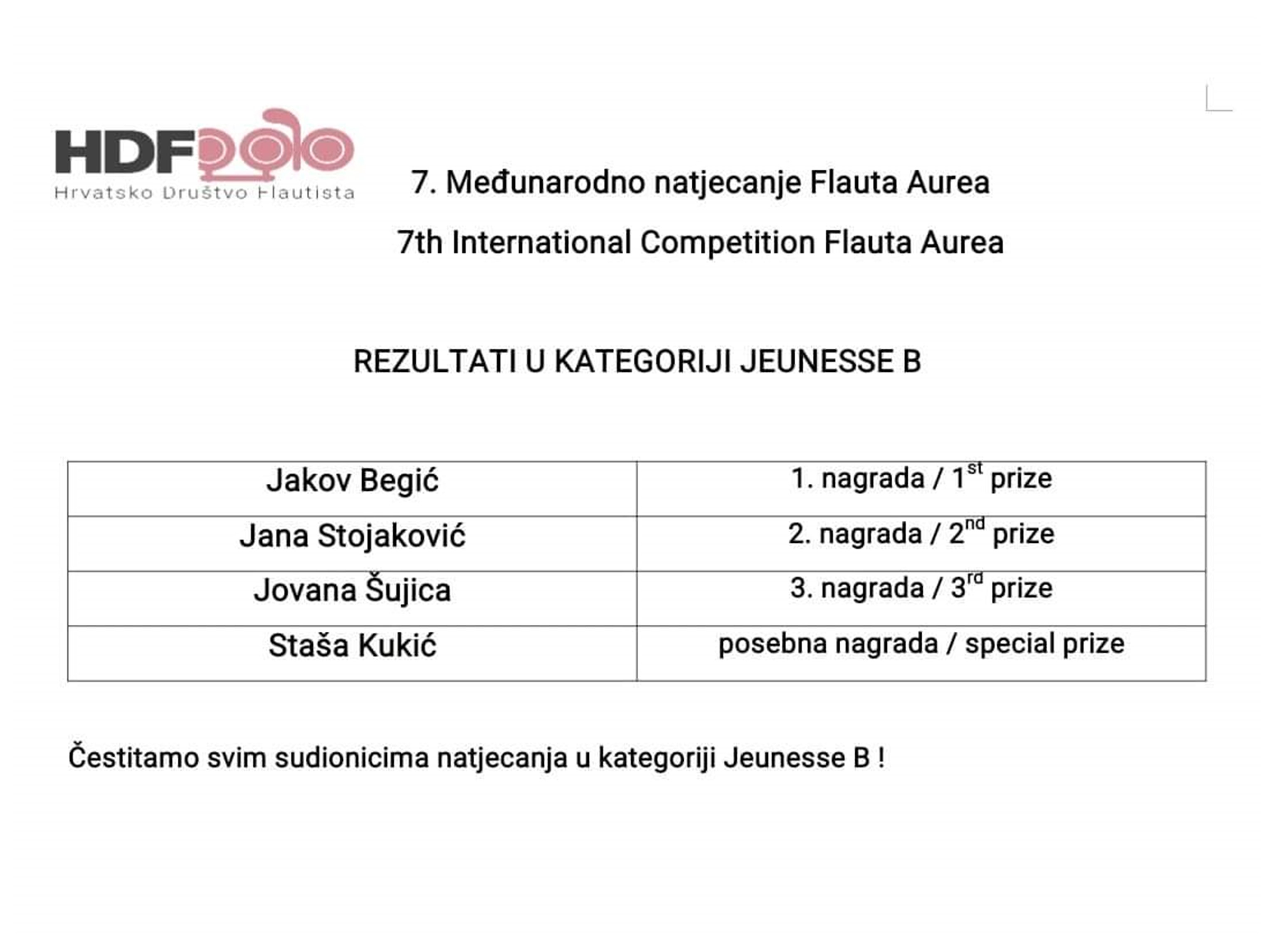 HDF
Hrvatsko Društvo Flautista

7. Međunarodno natjecanje Flauta Aurea

7th International Competition Flauta Aurea

REZULTATI U KATEGORIJI JEUNESSE B

| Jakov Begić | 1. nagrada / 1st prize |
|---|---|
| Jana Stojaković | 2. nagrada / 2nd prize |
| Jovana Šujica | 3. nagrada / 3rd prize |
| Staša Kukić | posebna nagrada / special prize |

Čestitamo svim sudionicima natjecanja u kategoriji Jeunesse B !